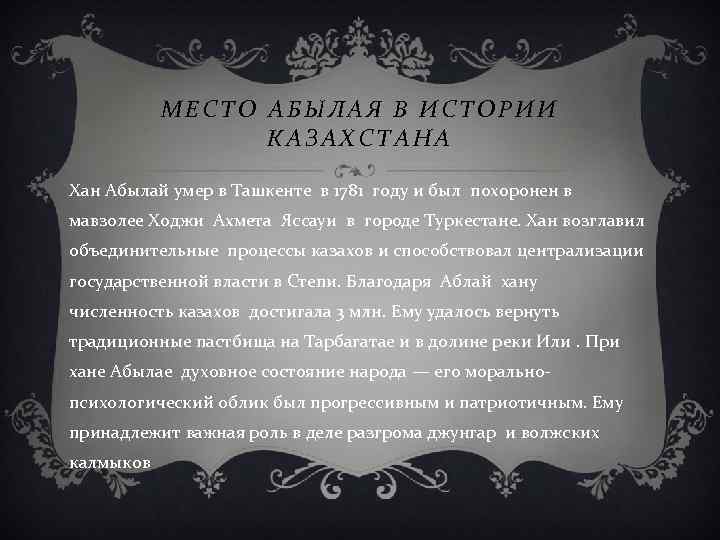 МЕСТО АБЫЛАЯ В ИСТОРИИ КАЗАХСТАНА

Хан Абылай умер в Ташкенте в 1781 году и был похоронен в мавзолее Ходжи Ахмета Яссауи в городе Туркестане. Хан возглавил объединительные процессы казахов и способствовал централизации государственной власти в Степи. Благодаря Аблай хану численность казахов достигала 3 млн. Ему удалось вернуть традиционные пастбища на Тарбагатае и в долине реки Или . При хане Абылае духовное состояние народа — его морально-психологический облик был прогрессивным и патриотичным. Ему принадлежит важная роль в деле разгрома джунгар и волжских калмыков